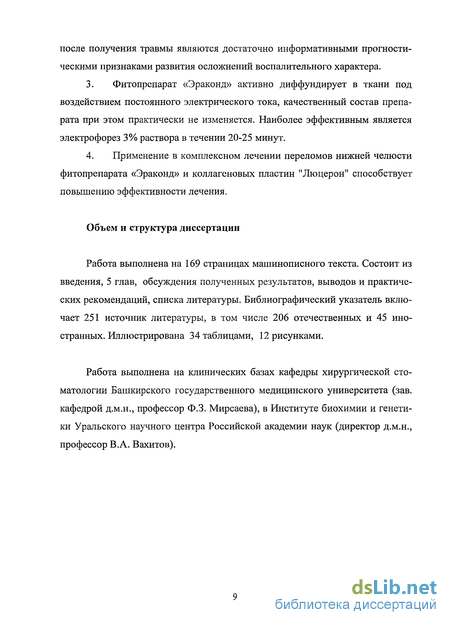 после получения травмы являются достаточно информативными прогностическими признаками развития осложнений воспалительного характера.

3. Фитопрепарат «Эраконд» активно диффундирует в ткани под воздействием постоянного электрического тока, качественный состав препарата при этом практически не изменяется. Наиболее эффективным является электрофорез 3% раствора в течении 20-25 минут.

4. Применение в комплексном лечении переломов нижней челюсти фитопрепарата «Эраконд» и коллагеновых пластин "Люцерон" способствует повышению эффективности лечения.

Объем и структура диссертации

Работа выполнена на 169 страницах машинописного текста. Состоит из введения, 5 глав, обсуждения полученных результатов, выводов и практических рекомендаций, списка литературы. Библиографический указатель включает 251 источник литературы, в том числе 206 отечественных и 45 иностранных. Иллюстрирована 34 таблицами, 12 рисунками.

Работа выполнена на клинических базах кафедры хирургической стоматологии Башкирского государственного медицинского университета (зав. кафедрой д.м.н., профессор Ф.З. Мирсаева), в Институте биохимии и генетики Уральского научного центра Российской академии наук (директор д.м.н., профессор В.А. Вахитов).

9

dsLib.net
библиотека диссертаций